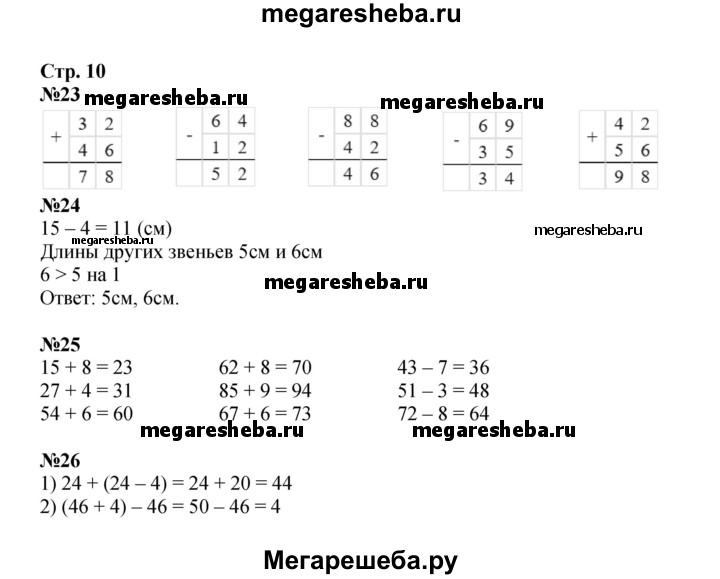 megaresheba.ru

Стр. 10
№23 megaresheba.ru megaresheba.ru

| + | 3 | 2 |
|---|---|---|
| | 4 | 6 |
| | 7 | 8 |

| - | 6 | 4 |
|---|---|---|
| | 1 | 2 |
| | 5 | 2 |

| - | 8 | 8 |
|---|---|---|
| | 4 | 2 |
| | 4 | 6 |

| - | 6 | 9 |
|---|---|---|
| | 3 | 5 |
| | 3 | 4 |

| + | 4 | 2 |
|---|---|---|
| | 5 | 6 |
| | 9 | 8 |

№24
15 – 4 = 11 (см) megaresheba.ru
megaresheba.ru
Длины других звеньев 5см и 6см
6 > 5 на 1
megaresheba.ru
Ответ: 5см, 6см.

№25
15 + 8 = 23
27 + 4 = 31
54 + 6 = 60

62 + 8 = 70
85 + 9 = 94
67 + 6 = 73

43 – 7 = 36
51 – 3 = 48
72 – 8 = 64

megaresheba.ru megaresheba.ru

№26
1) 24 + (24 – 4) = 24 + 20 = 44
2) (46 + 4) – 46 = 50 – 46 = 4

Мегарешеба.ру